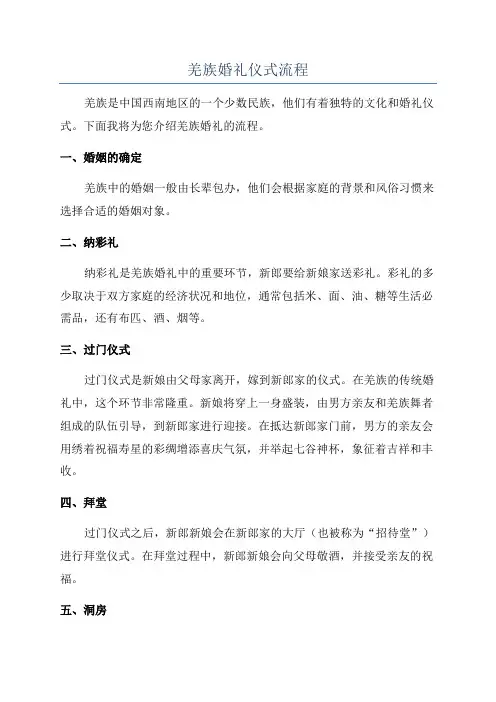 羌族婚礼仪式流程

羌族是中国西南地区的一个少数民族，他们有着独特的文化和婚礼仪式。下面我将为您介绍羌族婚礼的流程。

一、婚姻的确定

羌族中的婚姻一般由长辈包办，他们会根据家庭的背景和风俗习惯来选择合适的婚姻对象。

二、纳彩礼

纳彩礼是羌族婚礼中的重要环节，新郎要给新娘家送彩礼。彩礼的多少取决于双方家庭的经济状况和地位，通常包括米、面、油、糖等生活必需品，还有布匹、酒、烟等。

三、过门仪式

过门仪式是新娘由父母家离开，嫁到新郎家的仪式。在羌族的传统婚礼中，这个环节非常隆重。新娘将穿上一身盛装，由男方亲友和羌族舞者组成的队伍引导，到新郎家进行迎接。在抵达新郎家门前，男方的亲友会用绣着祝福寿星的彩绸增添喜庆气氛，并举起七谷神杯，象征着吉祥和丰收。

四、拜堂

过门仪式之后，新郎新娘会在新郎家的大厅（也被称为“招待堂”）进行拜堂仪式。在拜堂过程中，新郎新娘会向父母敬酒，并接受亲友的祝福。

五、洞房